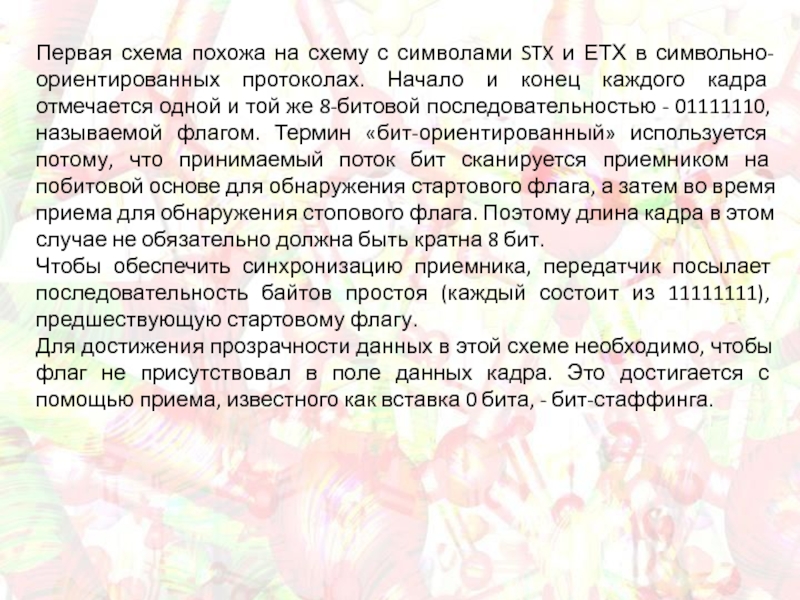 Первая схема похожа на схему с символами STX и ETX в символьно-ориентированных протоколах. Начало и конец каждого кадра отмечается одной и той же 8-битовой последовательностью - 01111110, называемой флагом. Термин «бит-ориентированный» используется потому, что принимаемый поток бит сканируется приемником на побитовой основе для обнаружения стартового флага, а затем во время приема для обнаружения стопового флага. Поэтому длина кадра в этом случае не обязательно должна быть кратна 8 бит.

Чтобы обеспечить синхронизацию приемника, передатчик посылает последовательность байтов простоя (каждый состоит из 11111111), предшествующую стартовому флагу.

Для достижения прозрачности данных в этой схеме необходимо, чтобы флаг не присутствовал в поле данных кадра. Это достигается с помощью приема, известного как вставка 0 бита, - бит-стаффинга.